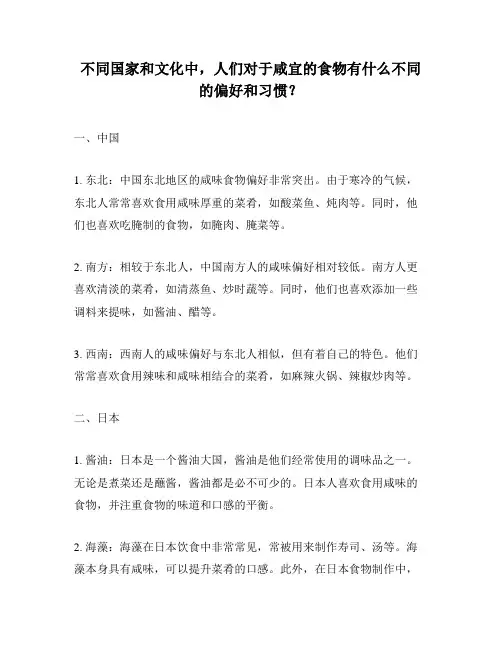 不同国家和文化中，人们对于咸宜的食物有什么不同的偏好和习惯？

一、中国

1. 东北：中国东北地区的咸味食物偏好非常突出。由于寒冷的气候，东北人常常喜欢食用咸味厚重的菜肴，如酸菜鱼、炖肉等。同时，他们也喜欢吃腌制的食物，如腌肉、腌菜等。

2. 南方：相较于东北人，中国南方人的咸味偏好相对较低。南方人更喜欢清淡的菜肴，如清蒸鱼、炒时蔬等。同时，他们也喜欢添加一些调料来提味，如酱油、醋等。

3. 西南：西南人的咸味偏好与东北人相似，但有着自己的特色。他们常常喜欢食用辣味和咸味相结合的菜肴，如麻辣火锅、辣椒炒肉等。

二、日本

1. 酱油：日本是一个酱油大国，酱油是他们经常使用的调味品之一。无论是煮菜还是蘸酱，酱油都是必不可少的。日本人喜欢食用咸味的食物，并注重食物的味道和口感的平衡。

2. 海藻：海藻在日本饮食中非常常见，常被用来制作寿司、汤等。海藻本身具有咸味，可以提升菜肴的口感。此外，在日本食物制作中，